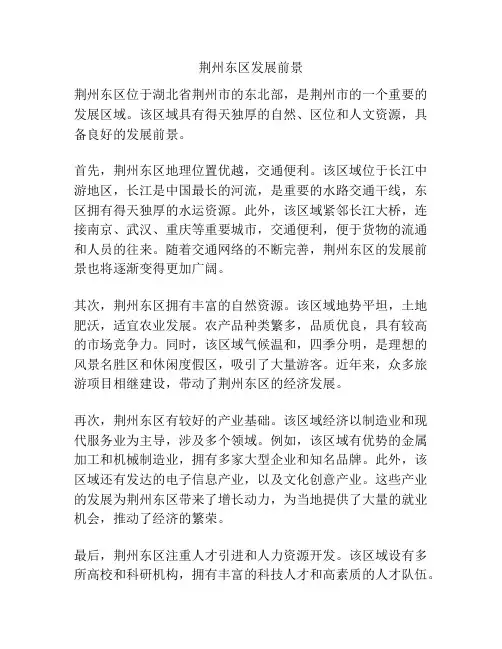 荆州东区发展前景

荆州东区位于湖北省荆州市的东北部，是荆州市的一个重要的发展区域。该区域具有得天独厚的自然、区位和人文资源，具备良好的发展前景。

首先，荆州东区地理位置优越，交通便利。该区域位于长江中游地区，长江是中国最长的河流，是重要的水路交通干线，东区拥有得天独厚的水运资源。此外，该区域紧邻长江大桥，连接南京、武汉、重庆等重要城市，交通便利，便于货物的流通和人员的往来。随着交通网络的不断完善，荆州东区的发展前景也将逐渐变得更加广阔。

其次，荆州东区拥有丰富的自然资源。该区域地势平坦，土地肥沃，适宜农业发展。农产品种类繁多，品质优良，具有较高的市场竞争力。同时，该区域气候温和，四季分明，是理想的风景名胜区和休闲度假区，吸引了大量游客。近年来，众多旅游项目相继建设，带动了荆州东区的经济发展。

再次，荆州东区有较好的产业基础。该区域经济以制造业和现代服务业为主导，涉及多个领域。例如，该区域有优势的金属加工和机械制造业，拥有多家大型企业和知名品牌。此外，该区域还有发达的电子信息产业，以及文化创意产业。这些产业的发展为荆州东区带来了增长动力，为当地提供了大量的就业机会，推动了经济的繁荣。

最后，荆州东区注重人才引进和人力资源开发。该区域设有多所高校和科研机构，拥有丰富的科技人才和高素质的人才队伍。